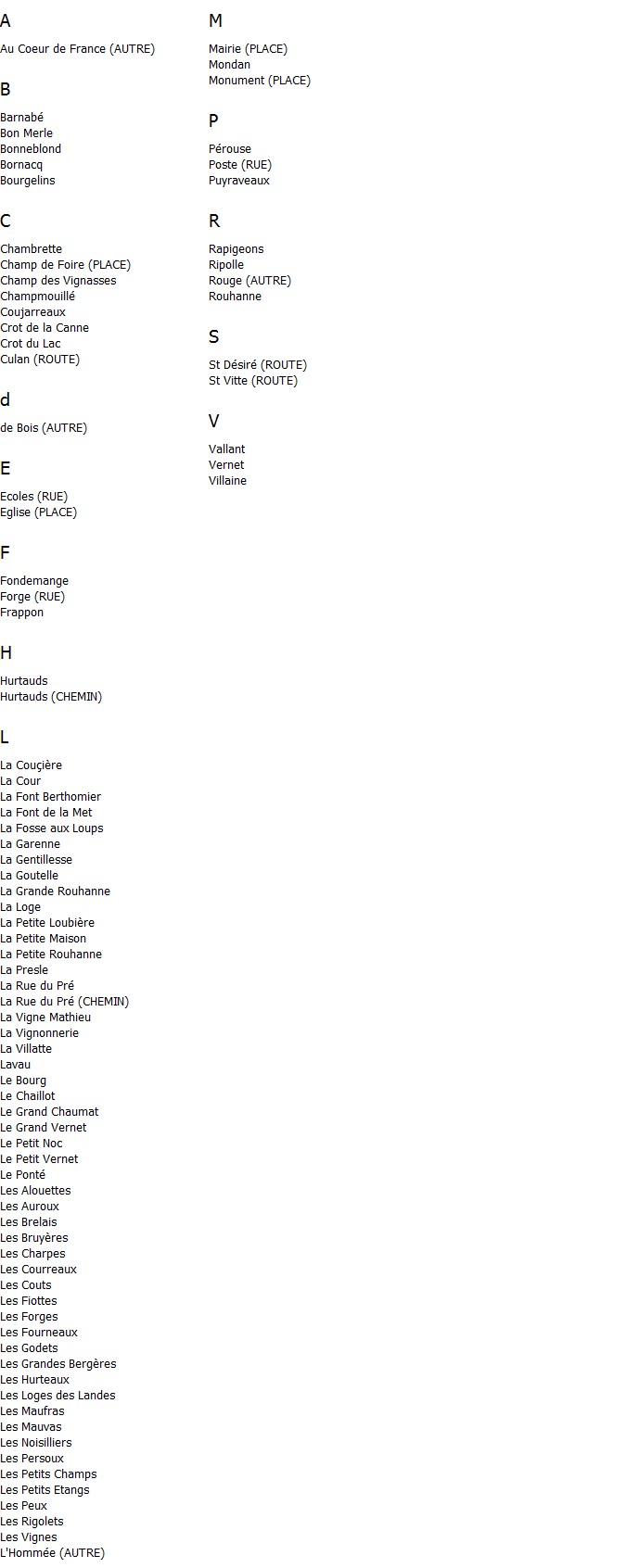 A

Au Coeur de France (AUTRE)

B

Barnabé
Bon Merle
Bonneblond
Bornacq
Bourgelins

C

Chambrette
Champ de Foire (PLACE)
Champ des Vignasses
Champmouillé
Coujarreaux
Crot de la Canne
Crot du Lac
Culan (ROUTE)

d

de Bois (AUTRE)

E

Ecoles (RUE)
Eglise (PLACE)

F

Fondemange
Forge (RUE)
Frappon

H

Hurtauds
Hurtauds (CHEMIN)

L

La Couçière
La Cour
La Font Berthomier
La Font de la Met
La Fosse aux Loups
La Garenne
La Gentillesse
La Goutelle
La Grande Rouhanne
La Loge
La Petite Loubière
La Petite Maison
La Petite Rouhanne
La Presle
La Rue du Pré
La Rue du Pré (CHEMIN)
La Vigne Mathieu
La Vignonnerie
La Villatte
Lavau
Le Bourg
Le Chaillot
Le Grand Chaumat
Le Grand Vernet
Le Petit Noc
Le Petit Vernet
Le Ponté
Les Alouettes
Les Auroux
Les Brelais
Les Bruyères
Les Charpes
Les Courreaux
Les Couts
Les Fiottes
Les Forges
Les Fourneaux
Les Godets
Les Grandes Bergères
Les Hurteaux
Les Loges des Landes
Les Maufras
Les Mauvas
Les Noisilliers
Les Persoux
Les Petits Champs
Les Petits Etangs
Les Peux
Les Rigolets
Les Vignes
L'Hommée (AUTRE)

M

Mairie (PLACE)
Mondan
Monument (PLACE)

P

Pérouse
Poste (RUE)
Puyraveaux

R

Rapigeons
Ripolle
Rouge (AUTRE)
Rouhanne

S

St Désiré (ROUTE)
St Vitte (ROUTE)

V

Vallant
Vernet
Villaine